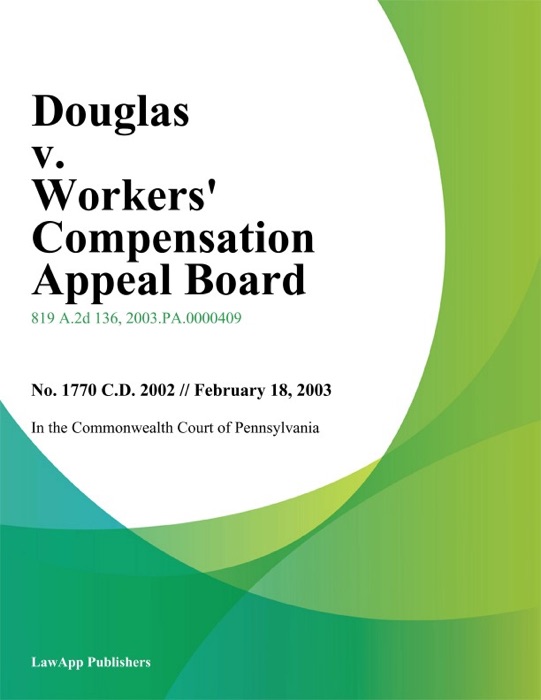 Douglas
v.
Workers' Compensation Appeal Board

819 A.2d 136, 2003.PA.0000409

No. 1770 C.D. 2002 // February 18, 2003

In the Commonwealth Court of Pennsylvania

LawApp Publishers